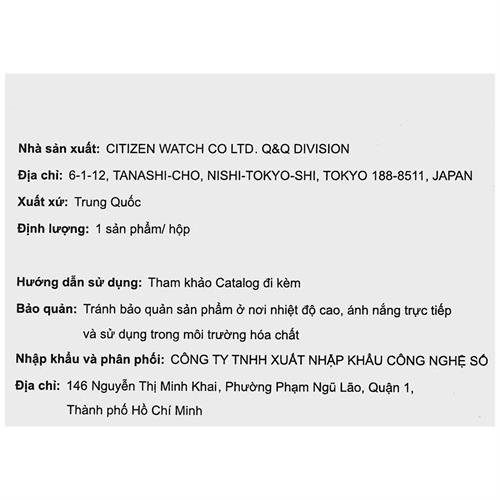 Nhà sản xuất: CITIZEN WATCH CO LTD. Q&Q DIVISION

Địa chỉ: 6-1-12, TANASHI-CHO, NISHI-TOKYO-SHI, TOKYO 188-8511, JAPAN

Xuất xứ: Trung Quốc

Định lượng: 1 sản phẩm/ hộp

Hướng dẫn sử dụng: Tham khảo Catalog đi kèm

Bảo quản: Tránh bảo quản sản phẩm ở nơi nhiệt độ cao, ánh nắng trực tiếp và sử dụng trong môi trường hóa chất

Nhập khẩu và phân phối: CÔNG TY TNHH XUẤT NHẬP KHẨU CÔNG NGHỆ SỐ

Địa chỉ: 146 Nguyễn Thị Minh Khai, Phường Phạm Ngũ Lão, Quận 1, Thành phố Hồ Chí Minh